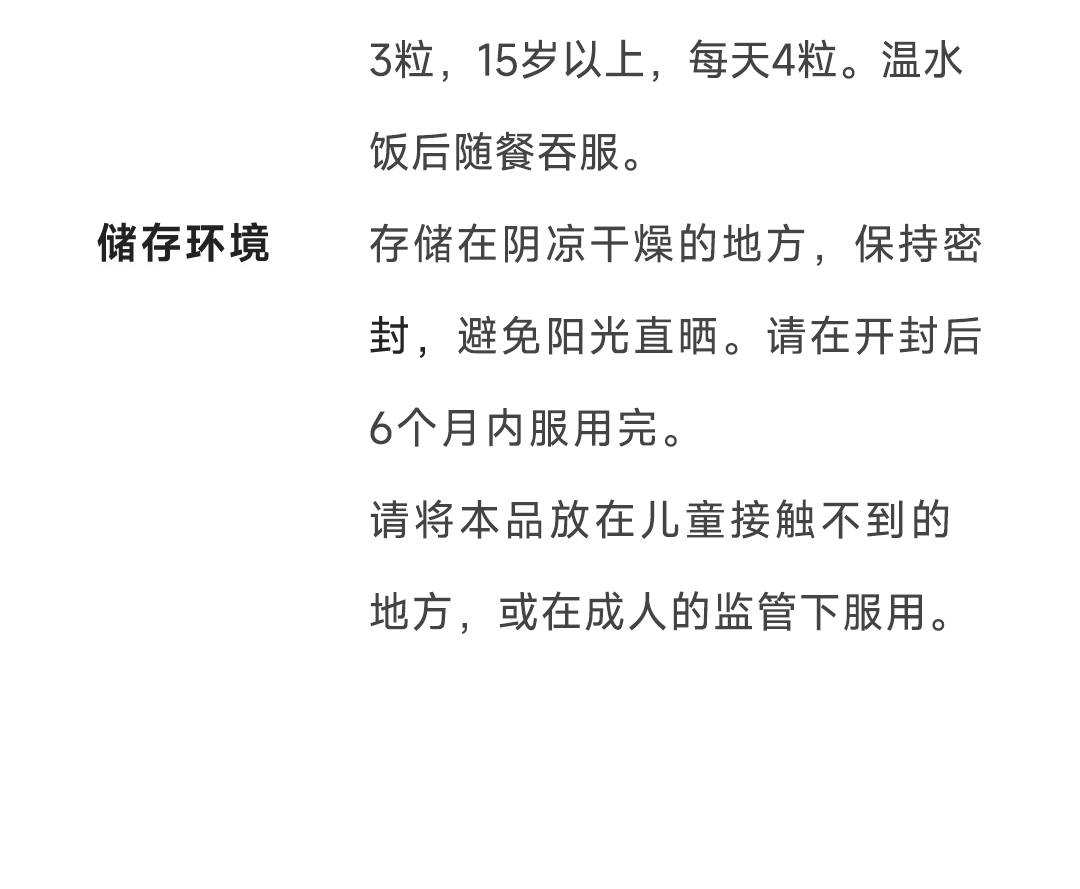 3粒，15岁以上，每天4粒。温水饭后随餐吞服。

储存环境

存储在阴凉干燥的地方，保持密封，避免阳光直晒。请在开封后6个月内服用完。

请将本品放在儿童接触不到的地方，或在成人的监管下服用。